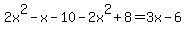 $2x^2 - x - 10 - 2x^2 + 8 = 3x - 6$